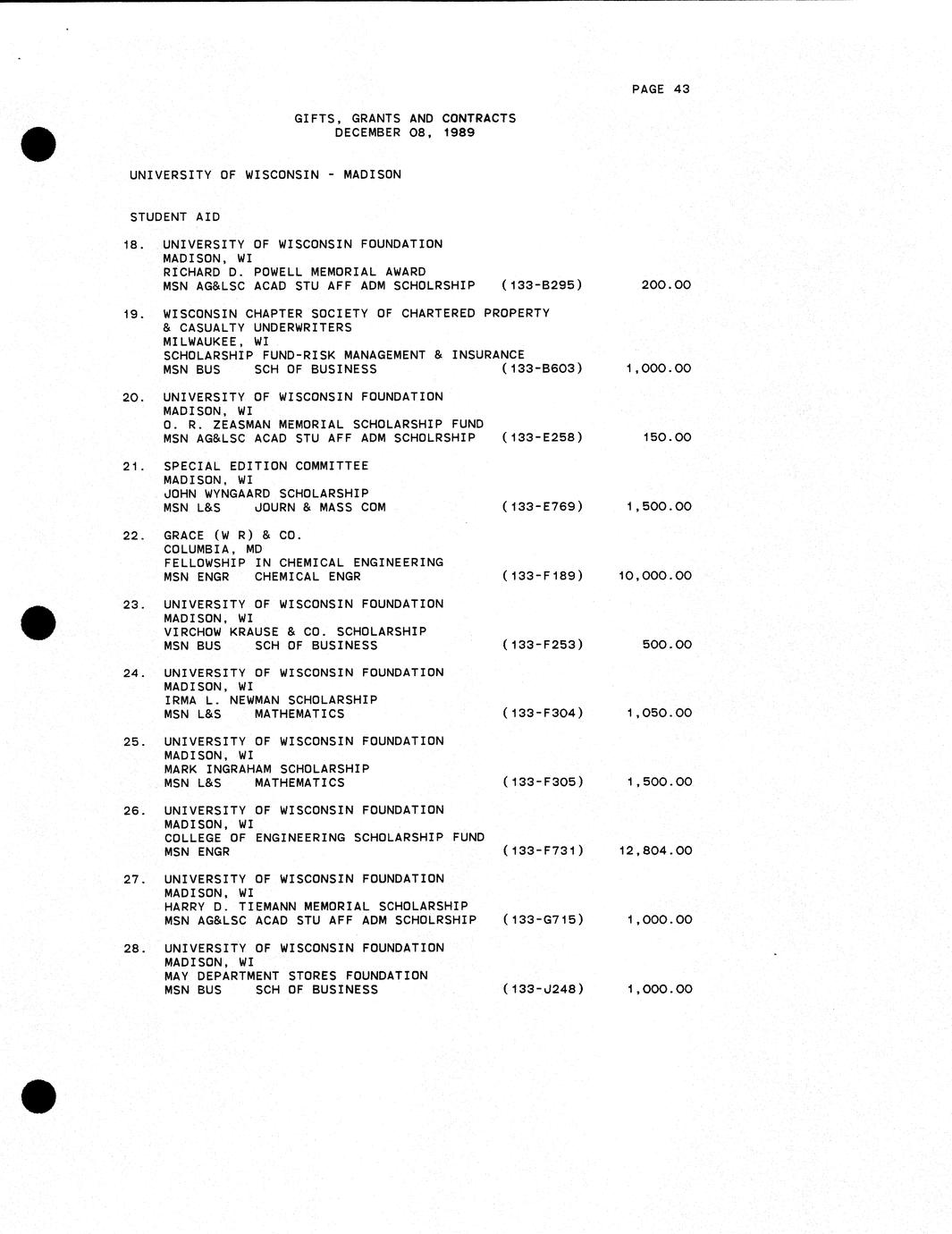 PAGE 43

GIFTS, GRANTS AND CONTRACTS
DECEMBER 08, 1989

UNIVERSITY OF WISCONSIN - MADISON

STUDENT AID

18. UNIVERSITY OF WISCONSIN FOUNDATION
MADISON, WI
RICHARD D. POWELL MEMORIAL AWARD
MSN AG&LSC ACAD STU AFF ADM SCHOLRSHIP (133-B295) 200.00

19. WISCONSIN CHAPTER SOCIETY OF CHARTERED PROPERTY
& CASUALTY UNDERWRITERS
MILWAUKEE, WI
SCHOLARSHIP FUND-RISK MANAGEMENT & INSURANCE
MSN BUS SCH OF BUSINESS (133-B603) 1,000.00

20. UNIVERSITY OF WISCONSIN FOUNDATION
MADISON, WI
O. R. ZEASMAN MEMORIAL SCHOLARSHIP FUND
MSN AG&LSC ACAD STU AFF ADM SCHOLRSHIP (133-E258) 150.00

21. SPECIAL EDITION COMMITTEE
MADISON, WI
JOHN WYNGAARD SCHOLARSHIP
MSN L&S JOURN & MASS COM (133-E769) 1,500.00

22. GRACE (W R) & CO.
COLUMBIA, MD
FELLOWSHIP IN CHEMICAL ENGINEERING
MSN ENGR CHEMICAL ENGR (133-F189) 10,000.00

23. UNIVERSITY OF WISCONSIN FOUNDATION
MADISON, WI
VIRCHOW KRAUSE & CO. SCHOLARSHIP
MSN BUS SCH OF BUSINESS (133-F253) 500.00

24. UNIVERSITY OF WISCONSIN FOUNDATION
MADISON, WI
IRMA L. NEWMAN SCHOLARSHIP
MSN L&S MATHEMATICS (133-F304) 1,050.00

25. UNIVERSITY OF WISCONSIN FOUNDATION
MADISON, WI
MARK INGRAHAM SCHOLARSHIP
MSN L&S MATHEMATICS (133-F305) 1,500.00

26. UNIVERSITY OF WISCONSIN FOUNDATION
MADISON, WI
COLLEGE OF ENGINEERING SCHOLARSHIP FUND
MSN ENGR (133-F731) 12,804.00

27. UNIVERSITY OF WISCONSIN FOUNDATION
MADISON, WI
HARRY D. TIEMANN MEMORIAL SCHOLARSHIP
MSN AG&LSC ACAD STU AFF ADM SCHOLRSHIP (133-G715) 1,000.00

28. UNIVERSITY OF WISCONSIN FOUNDATION
MADISON, WI
MAY DEPARTMENT STORES FOUNDATION
MSN BUS SCH OF BUSINESS (133-J248) 1,000.00